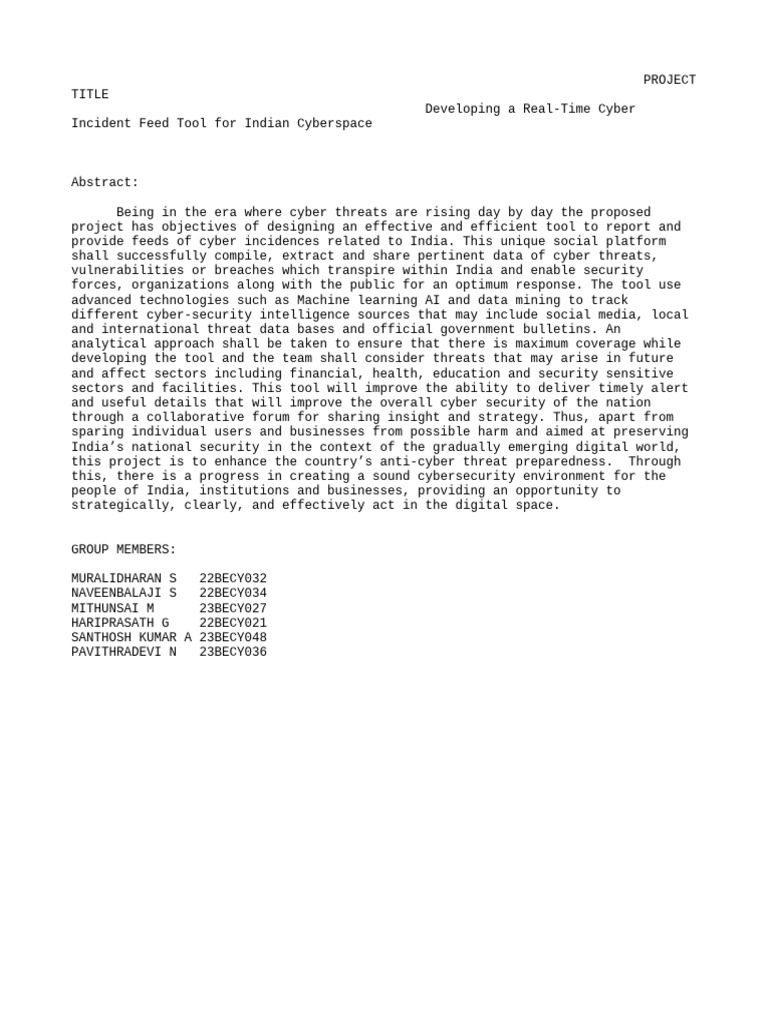 PROJECT TITLE Developing a Real-Time Cyber Incident Feed Tool for Indian Cyberspace

Abstract:

Being in the era where cyber threats are rising day by day the proposed project has objectives of designing an effective and efficient tool to report and provide feeds of cyber incidences related to India. This unique social platform shall successfully compile, extract and share pertinent data of cyber threats, vulnerabilities or breaches which transpire within India and enable security forces, organizations along with the public for an optimum response. The tool use advanced technologies such as Machine learning AI and data mining to track different cyber-security intelligence sources that may include social media, local and international threat data bases and official government bulletins. An analytical approach shall be taken to ensure that there is maximum coverage while developing the tool and the team shall consider threats that may arise in future and affect sectors including financial, health, education and security sensitive sectors and facilities. This tool will improve the ability to deliver timely alert and useful details that will improve the overall cyber security of the nation through a collaborative forum for sharing insight and strategy. Thus, apart from sparing individual users and businesses from possible harm and aimed at preserving India's national security in the context of the gradually emerging digital world, this project is to enhance the country's anti-cyber threat preparedness. Through this, there is a progress in creating a sound cybersecurity environment for the people of India, institutions and businesses, providing an opportunity to strategically, clearly, and effectively act in the digital space.

GROUP MEMBERS:

MURALIDHARAN S 22BECY032
NAVEENBALAJI S 22BECY034
MITHUNSAI M 23BECY027
HARIPRASATH G 22BECY021
SANTHOSH KUMAR A 23BECY048
PAVITHRADEVI N 23BECY036